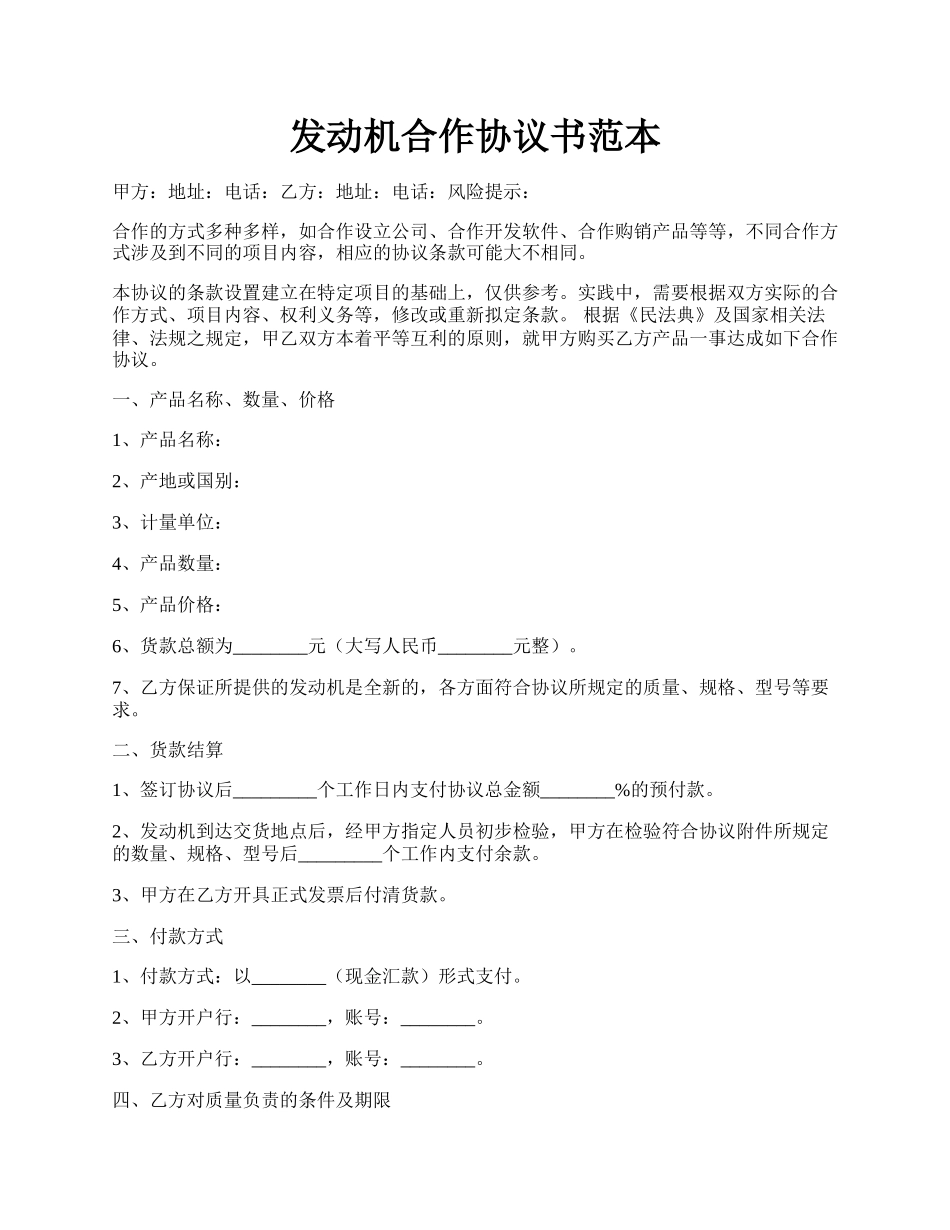 发动机合作协议书范本

甲方：地址：电话：乙方：地址：电话：风险提示：

合作的方式多种多样，如合作设立公司、合作开发软件、合作购销产品等等，不同合作方式涉及到不同的项目内容，相应的协议条款可能大不相同。

本协议的条款设置建立在特定项目的基础上，仅供参考。实践中，需要根据双方实际的合作方式、项目内容、权利义务等，修改或重新拟定条款。 根据《民法典》及国家相关法律、法规之规定，甲乙双方本着平等互利的原则，就甲方购买乙方产品一事达成如下合作协议。

一、产品名称、数量、价格

1、产品名称：

2、产地或国别：

3、计量单位：

4、产品数量：

5、产品价格：

6、货款总额为________元（大写人民币________元整）。

7、乙方保证所提供的发动机是全新的，各方面符合协议所规定的质量、规格、型号等要求。

二、货款结算

1、签订协议后_________个工作日内支付协议总金额________%的预付款。

2、发动机到达交货地点后，经甲方指定人员初步检验，甲方在检验符合协议附件所规定的数量、规格、型号后_________个工作内支付余款。

3、甲方在乙方开具正式发票后付清货款。

三、付款方式

1、付款方式：以________（现金汇款）形式支付。

2、甲方开户行：________，账号：________。

3、乙方开户行：________，账号：________。

四、乙方对质量负责的条件及期限